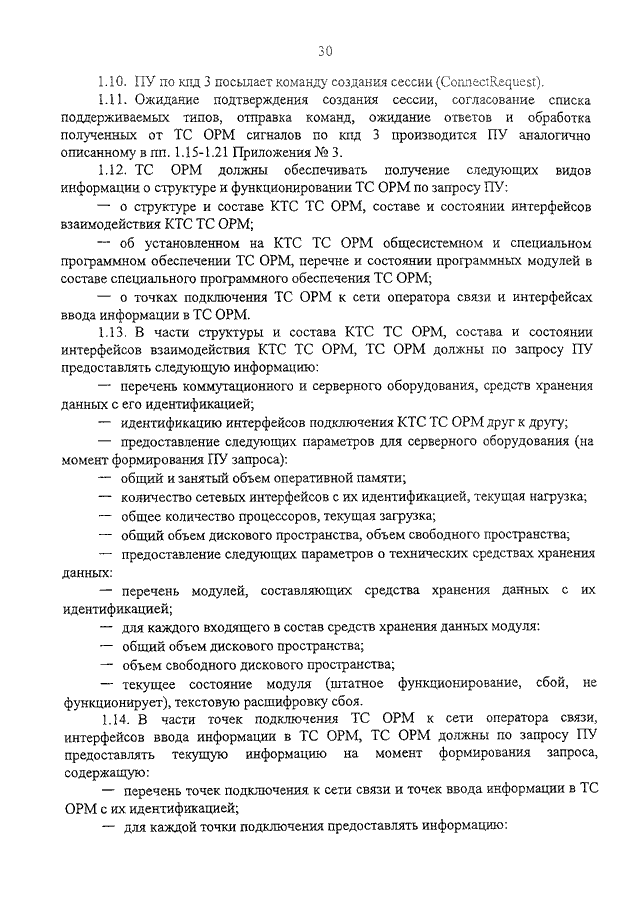 30

1.10. ПУ по кпд 3 посылает команду создания сессии (ConnectRequest).

1.11. Ожидание подтверждения создания сессии, согласование списка поддерживаемых типов, отправка команд, ожидание ответов и обработка полученных от ТС ОРМ сигналов по кпд 3 производится ПУ аналогично описанному в пп. 1.15-1.21 Приложения № 3.

1.12. ТС ОРМ должны обеспечивать получение следующих видов информации о структуре и функционировании ТС ОРМ по запросу ПУ:

— о структуре и составе КТС ТС ОРМ, составе и состоянии интерфейсов взаимодействия КТС ТС ОРМ;

— об установленном на КТС ТС ОРМ общесистемном и специальном программном обеспечении ТС ОРМ, перечне и состоянии программных модулей в составе специального программного обеспечения ТС ОРМ;

— о точках подключения ТС ОРМ к сети оператора связи и интерфейсах ввода информации в ТС ОРМ.

1.13. В части структуры и состава КТС ТС ОРМ, состава и состоянии интерфейсов взаимодействия КТС ТС ОРМ, ТС ОРМ должны по запросу ПУ предоставлять следующую информацию:

— перечень коммутационного и серверного оборудования, средств хранения данных с его идентификацией;

— идентификацию интерфейсов подключения КТС ТС ОРМ друг к другу;

— предоставление следующих параметров для серверного оборудования (на момент формирования ПУ запроса):

— общий и занятый объем оперативной памяти;

— количество сетевых интерфейсов с их идентификацией, текущая нагрузка;

— общее количество процессоров, текущая загрузка;

— общий объем дискового пространства, объем свободного пространства;

— предоставление следующих параметров о технических средствах хранения данных:

— перечень модулей, составляющих средства хранения данных с их идентификацией;

— для каждого входящего в состав средств хранения данных модуля:

— общий объем дискового пространства;

— объем свободного дискового пространства;

— текущее состояние модуля (штатное функционирование, сбой, не функционирует), текстовую расшифровку сбоя.

1.14. В части точек подключения ТС ОРМ к сети оператора связи, интерфейсов ввода информации в ТС ОРМ, ТС ОРМ должны по запросу ПУ предоставлять текущую информацию на момент формирования запроса, содержащую:

— перечень точек подключения к сети связи и точек ввода информации в ТС ОРМ с их идентификацией;

— для каждой точки подключения предоставлять информацию: